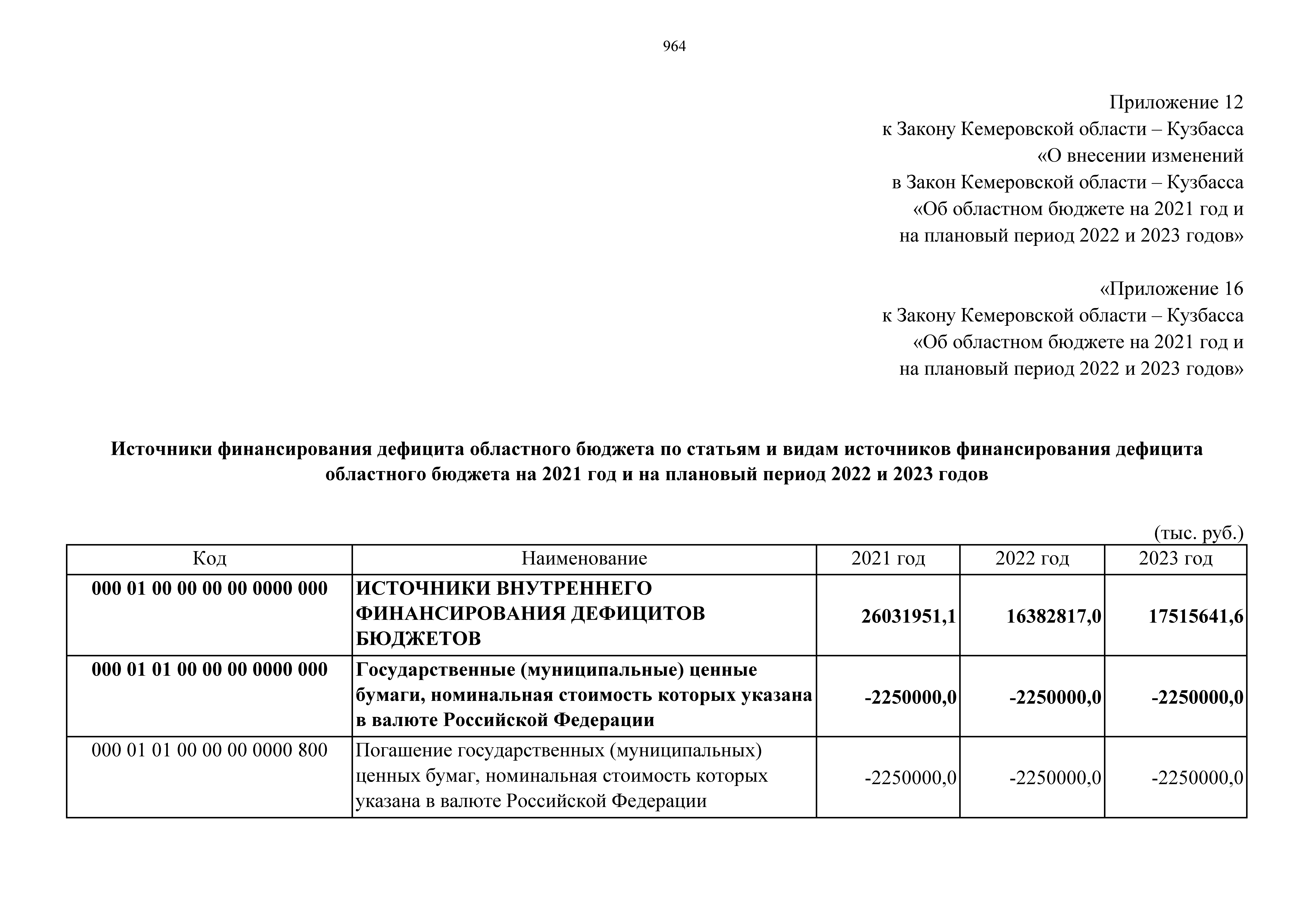 964

Приложение 12
к Закону Кемеровской области – Кузбасса
«О внесении изменений
в Закон Кемеровской области – Кузбасса
«Об областном бюджете на 2021 год и
на плановый период 2022 и 2023 годов»

«Приложение 16
к Закону Кемеровской области – Кузбасса
«Об областном бюджете на 2021 год и
на плановый период 2022 и 2023 годов»

Источники финансирования дефицита областного бюджета по статьям и видам источников финансирования дефицита областного бюджета на 2021 год и на плановый период 2022 и 2023 годов

(тыс. руб.)

| Код | Наименование | 2021 год | 2022 год | 2023 год |
|---|---|---|---|---|
| 000 01 00 00 00 00 0000 000 | ИСТОЧНИКИ ВНУТРЕННЕГО ФИНАНСИРОВАНИЯ ДЕФИЦИТОВ БЮДЖЕТОВ | 26031951,1 | 16382817,0 | 17515641,6 |
| 000 01 01 00 00 00 0000 000 | Государственные (муниципальные) ценные бумаги, номинальная стоимость которых указана в валюте Российской Федерации | -2250000,0 | -2250000,0 | -2250000,0 |
| 000 01 01 00 00 00 0000 800 | Погашение государственных (муниципальных) ценных бумаг, номинальная стоимость которых указана в валюте Российской Федерации | -2250000,0 | -2250000,0 | -2250000,0 |